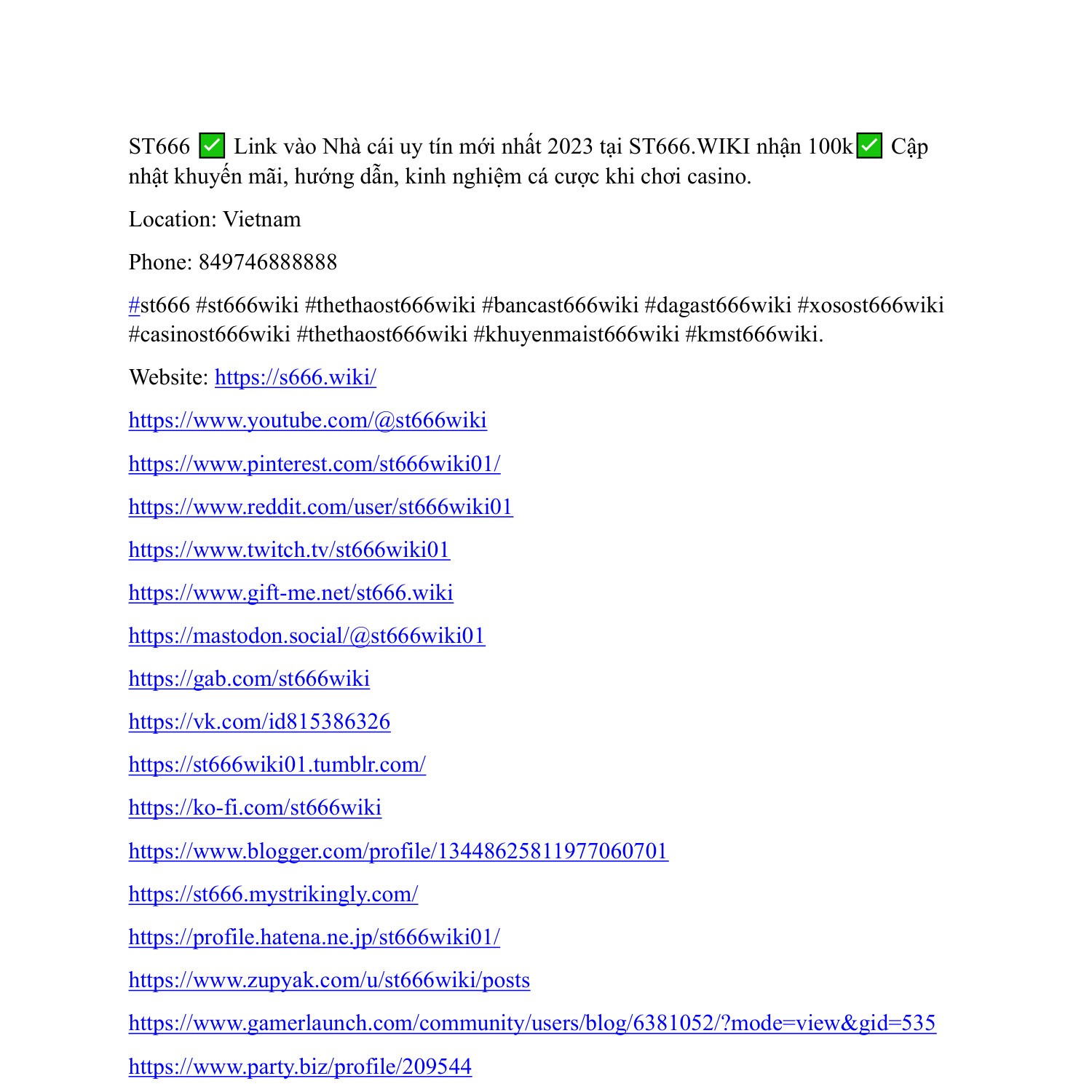 ST666 ✅ Link vào Nhà cái uy tín mới nhất 2023 tại ST666.WIKI nhận 100k✅ Cập nhật khuyến mãi, hướng dẫn, kinh nghiệm cá cược khi chơi casino.

Location: Vietnam

Phone: 849746888888

#st666 #st666wiki #thethaost666wiki #bancast666wiki #dagast666wiki #xosost666wiki #casinost666wiki #thethaost666wiki #khuyenmaist666wiki #kmst666wiki.

Website: https://s666.wiki/

https://www.youtube.com/@st666wiki

https://www.pinterest.com/st666wiki01/

https://www.reddit.com/user/st666wiki01

https://www.twitch.tv/st666wiki01

https://www.gift-me.net/st666.wiki

https://mastodon.social/@st666wiki01

https://gab.com/st666wiki

https://vk.com/id815386326

https://st666wiki01.tumblr.com/

https://ko-fi.com/st666wiki

https://www.blogger.com/profile/13448625811977060701

https://st666.mystrikingly.com/

https://profile.hatena.ne.jp/st666wiki01/

https://www.zupyak.com/u/st666wiki/posts

https://www.gamerlaunch.com/community/users/blog/6381052/?mode=view&gid=535

https://www.party.biz/profile/209544